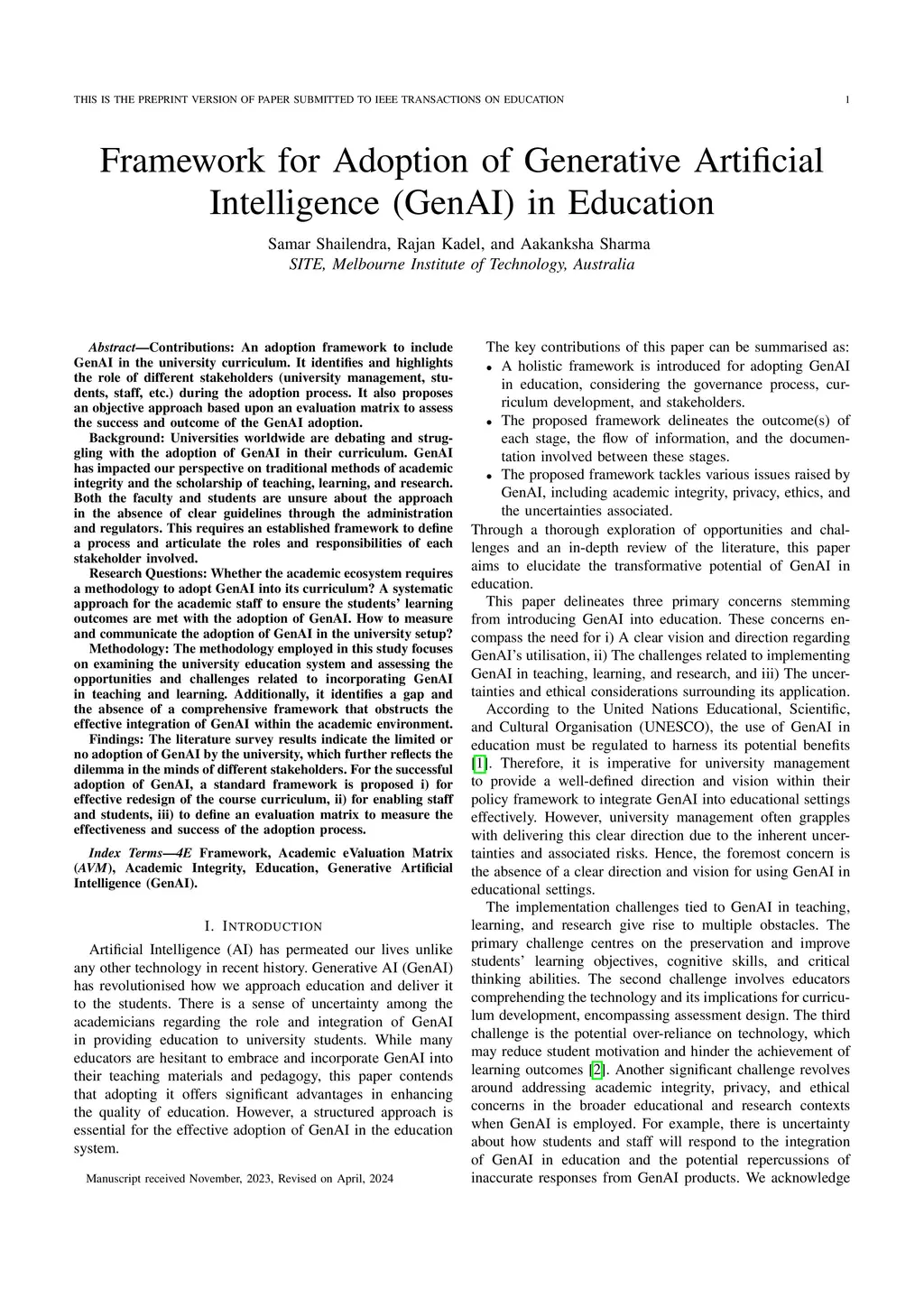 THIS IS THE PREPRINT VERSION OF PAPER SUBMITTED TO IEEE TRANSACTIONS ON EDUCATION 1

Framework for Adoption of Generative Artificial Intelligence (GenAI) in Education

Samar Shailendra, Rajan Kadel, and Aakanksha Sharma
SITE, Melbourne Institute of Technology, Australia

Abstract—Contributions: An adoption framework to include GenAI in the university curriculum. It identifies and highlights the role of different stakeholders (university management, students, staff, etc.) during the adoption process. It also proposes an objective approach based upon an evaluation matrix to assess the success and outcome of the GenAI adoption.

Background: Universities worldwide are debating and struggling with the adoption of GenAI in their curriculum. GenAI has impacted our perspective on traditional methods of academic integrity and the scholarship of teaching, learning, and research. Both the faculty and students are unsure about the approach in the absence of clear guidelines through the administration and regulators. This requires an established framework to define a process and articulate the roles and responsibilities of each stakeholder involved.

Research Questions: Whether the academic ecosystem requires a methodology to adopt GenAI into its curriculum? A systematic approach for the academic staff to ensure the students' learning outcomes are met with the adoption of GenAI. How to measure and communicate the adoption of GenAI in the university setup?

Methodology: The methodology employed in this study focuses on examining the university education system and assessing the opportunities and challenges related to incorporating GenAI in teaching and learning. Additionally, it identifies a gap and the absence of a comprehensive framework that obstructs the effective integration of GenAI within the academic environment.

Findings: The literature survey results indicate the limited or no adoption of GenAI by the university, which further reflects the dilemma in the minds of different stakeholders. For the successful adoption of GenAI, a standard framework is proposed i) for effective redesign of the course curriculum, ii) for enabling staff and students, iii) to define an evaluation matrix to measure the effectiveness and success of the adoption process.

Index Terms—4E Framework, Academic eValuation Matrix (AVM), Academic Integrity, Education, Generative Artificial Intelligence (GenAI).

I. INTRODUCTION

Artificial Intelligence (AI) has permeated our lives unlike any other technology in recent history. Generative AI (GenAI) has revolutionised how we approach education and deliver it to the students. There is a sense of uncertainty among the academicians regarding the role and integration of GenAI in providing education to university students. While many educators are hesitant to embrace and incorporate GenAI into their teaching materials and pedagogy, this paper contends that adopting it offers significant advantages in enhancing the quality of education. However, a structured approach is essential for the effective adoption of GenAI in the education system.

Manuscript received November, 2023, Revised on April, 2024

The key contributions of this paper can be summarised as:
• A holistic framework is introduced for adopting GenAI in education, considering the governance process, curriculum development, and stakeholders.
• The proposed framework delineates the outcome(s) of each stage, the flow of information, and the documentation involved between these stages.
• The proposed framework tackles various issues raised by GenAI, including academic integrity, privacy, ethics, and the uncertainties associated.
Through a thorough exploration of opportunities and challenges and an in-depth review of the literature, this paper aims to elucidate the transformative potential of GenAI in education.

This paper delineates three primary concerns stemming from introducing GenAI into education. These concerns encompass the need for i) A clear vision and direction regarding GenAI's utilisation, ii) The challenges related to implementing GenAI in teaching, learning, and research, and iii) The uncertainties and ethical considerations surrounding its application.

According to the United Nations Educational, Scientific, and Cultural Organisation (UNESCO), the use of GenAI in education must be regulated to harness its potential benefits [1]. Therefore, it is imperative for university management to provide a well-defined direction and vision within their policy framework to integrate GenAI into educational settings effectively. However, university management often grapples with delivering this clear direction due to the inherent uncertainties and associated risks. Hence, the foremost concern is the absence of a clear direction and vision for using GenAI in educational settings.

The implementation challenges tied to GenAI in teaching, learning, and research give rise to multiple obstacles. The primary challenge centres on the preservation and improve students' learning objectives, cognitive skills, and critical thinking abilities. The second challenge involves educators comprehending the technology and its implications for curriculum development, encompassing assessment design. The third challenge is the potential over-reliance on technology, which may reduce student motivation and hinder the achievement of learning outcomes [2]. Another significant challenge revolves around addressing academic integrity, privacy, and ethical concerns in the broader educational and research contexts when GenAI is employed. For example, there is uncertainty about how students and staff will respond to the integration of GenAI in education and the potential repercussions of inaccurate responses from GenAI products. We acknowledge